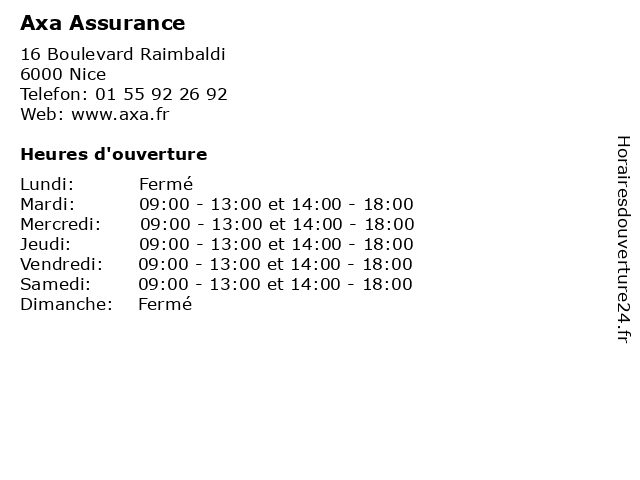 Axa Assurance

16 Boulevard Raimbaldi
6000 Nice
Telefon: 01 55 92 26 92
Web: www.axa.fr

Heures d'ouverture

Lundi: Fermé
Mardi: 09:00 - 13:00 et 14:00 - 18:00
Mercredi: 09:00 - 13:00 et 14:00 - 18:00
Jeudi: 09:00 - 13:00 et 14:00 - 18:00
Vendredi: 09:00 - 13:00 et 14:00 - 18:00
Samedi: 09:00 - 13:00 et 14:00 - 18:00
Dimanche: Fermé

Horairesdouverture24.fr